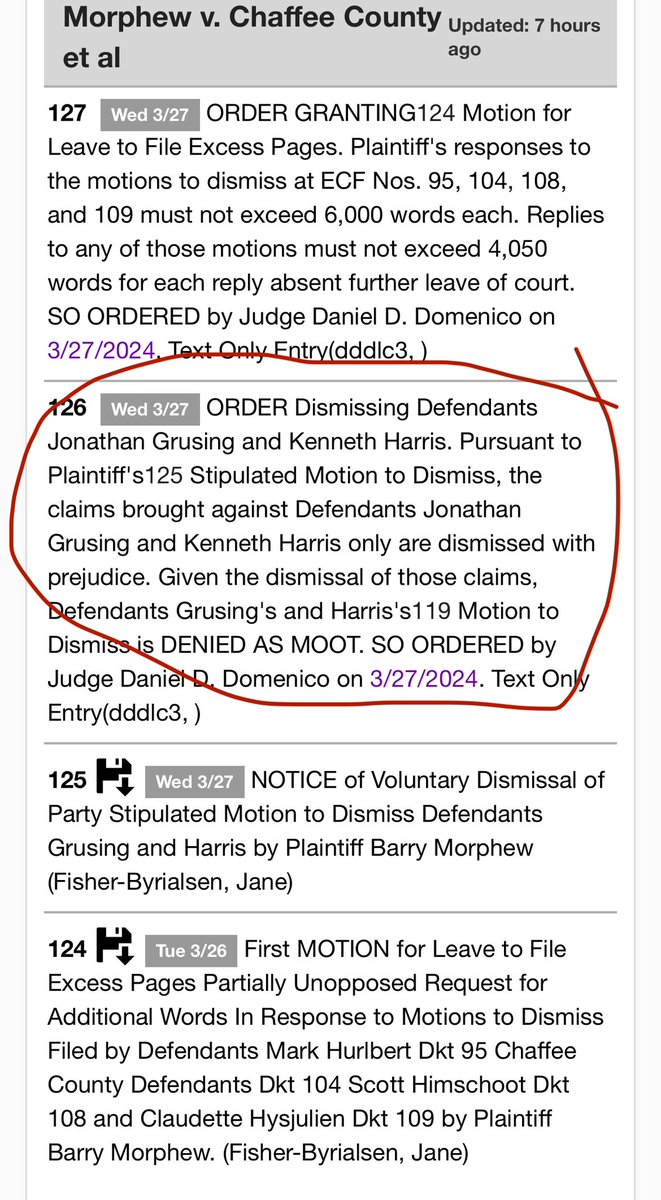 Morphew v. Chaffee County et al

Updated: 7 hours ago

127 Wed 3/27 ORDER GRANTING124 Motion for Leave to File Excess Pages. Plaintiff's responses to the motions to dismiss at ECF Nos. 95, 104, 108, and 109 must not exceed 6,000 words each. Replies to any of those motions must not exceed 4,050 words for each reply absent further leave of court. SO ORDERED by Judge Daniel D. Domenico on 3/27/2024. Text Only Entry(dddlc3, )

126 Wed 3/27 ORDER Dismissing Defendants Jonathan Grusing and Kenneth Harris. Pursuant to Plaintiff's125 Stipulated Motion to Dismiss, the claims brought against Defendants Jonathan Grusing and Kenneth Harris only are dismissed with prejudice. Given the dismissal of those claims, Defendants Grusing's and Harris's119 Motion to Dismiss is DENIED AS MOOT. SO ORDERED by Judge Daniel D. Domenico on 3/27/2024. Text Only Entry(dddlc3, )

125 Wed 3/27 NOTICE of Voluntary Dismissal of Party Stipulated Motion to Dismiss Defendants Grusing and Harris by Plaintiff Barry Morphew (Fisher-Byrialsen, Jane)

124 Tue 3/26 First MOTION for Leave to File Excess Pages Partially Unopposed Request for Additional Words In Response to Motions to Dismiss Filed by Defendants Mark Hurlbert Dkt 95 Chaffee County Defendants Dkt 104 Scott Himschoot Dkt 108 and Claudette Hysjulien Dkt 109 by Plaintiff Barry Morphew. (Fisher-Byrialsen, Jane)